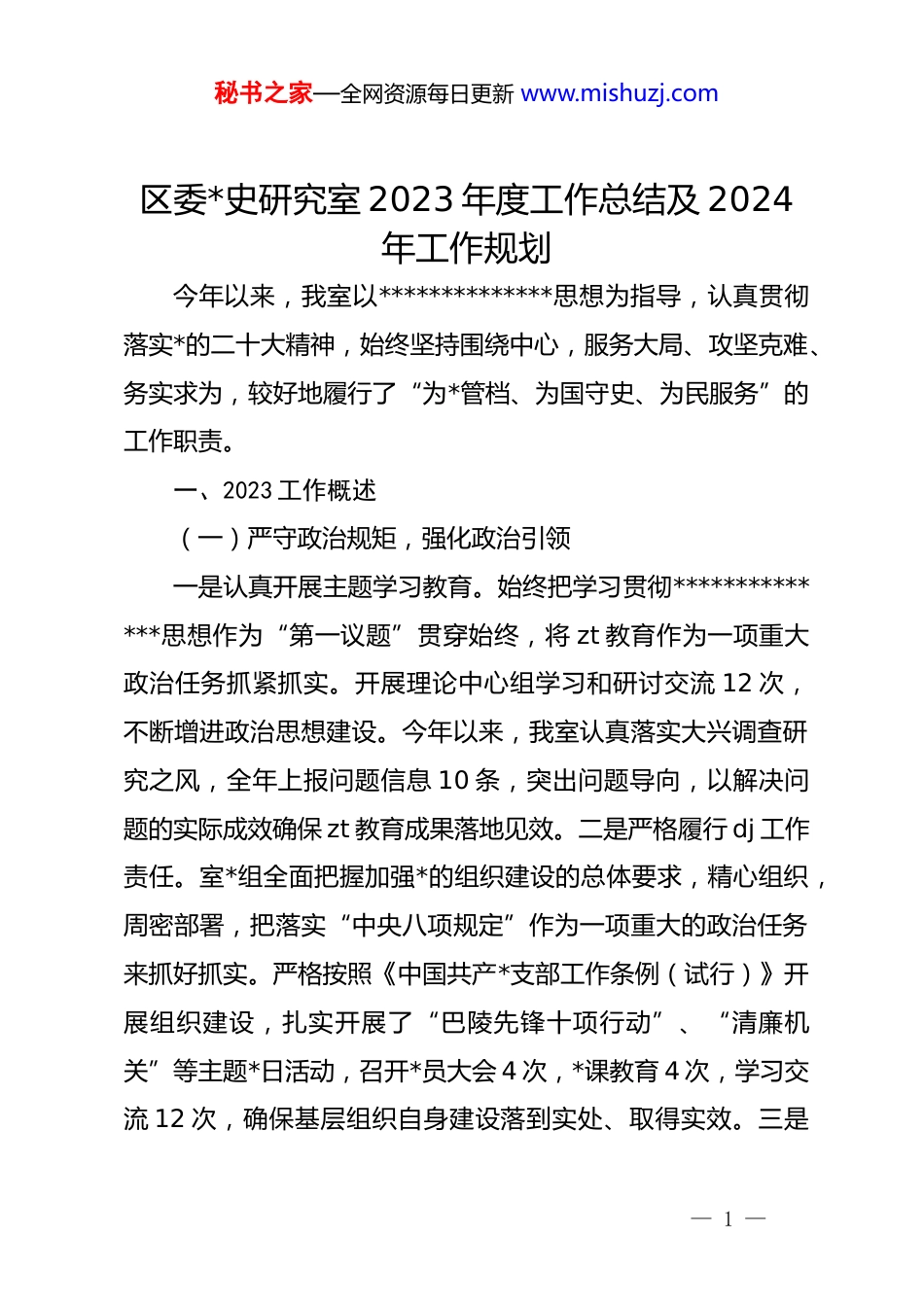 秘书之家—全网资源每日更新 www.mishuzj.com

区委*史研究室 2023 年度工作总结及 2024 年工作规划

今年以来，我室以**************思想为指导，认真贯彻落实*的二十大精神，始终坚持围绕中心，服务大局、攻坚克难、务实求为，较好地履行了“为*管档、为国守史、为民服务”的工作职责。

一、2023 工作概述

（一）严守政治规矩，强化政治引领

一是认真开展主题学习教育。始终把学习贯彻**************思想作为“第一议题”贯穿始终，将 zt 教育作为一项重大政治任务抓紧抓实。开展理论中心组学习和研讨交流 12 次，不断增进政治思想建设。今年以来，我室认真落实大兴调查研究之风，全年上报问题信息 10 条，突出问题导向，以解决问题的实际成效确保 zt 教育成果落地见效。二是严格履行 dj 工作责任。室*组全面把握加强*的组织建设的总体要求，精心组织，周密部署，把落实“中央八项规定”作为一项重大的政治任务来抓好抓实。严格按照《中国共产*支部工作条例（试行）》开展组织建设，扎实开展了“巴陵先锋十项行动”、“清廉机关”等主题*日活动，召开*员大会 4 次，*课教育 4 次，学习交流 12 次，确保基层组织自身建设落到实处、取得实效。三是

— 1 —